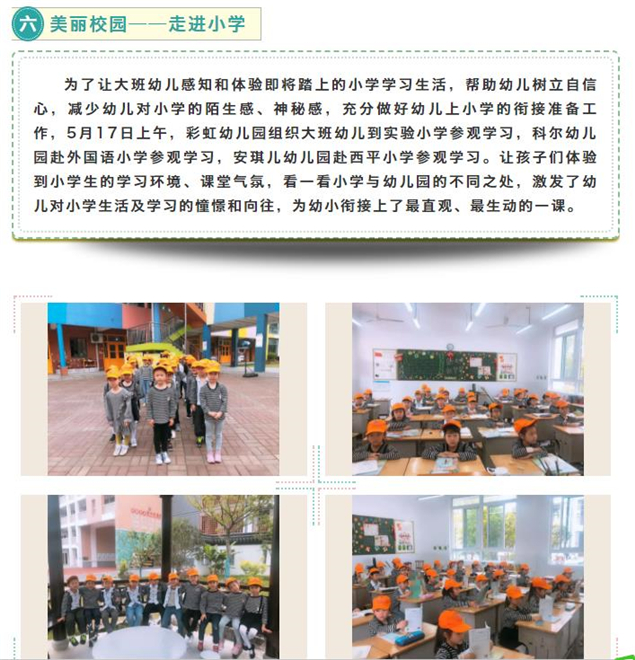 六 美丽校园——走进小学

为了让大班幼儿感知和体验即将踏上的小学学习生活，帮助幼儿树立自信心，减少幼儿对小学的陌生感、神秘感，充分做好幼儿上小学的衔接准备工作，5月17日上午，彩虹幼儿园组织大班幼儿到实验小学参观学习，科尔幼儿园赴外国语小学参观学习，安琪儿幼儿园赴西平小学参观学习。让孩子们体验到小学生的学习环境、课堂气氛，看一看小学与幼儿园的不同之处，激发了幼儿对小学生活及学习的憧憬和向往，为幼小衔接上了最直观、最生动的一课。